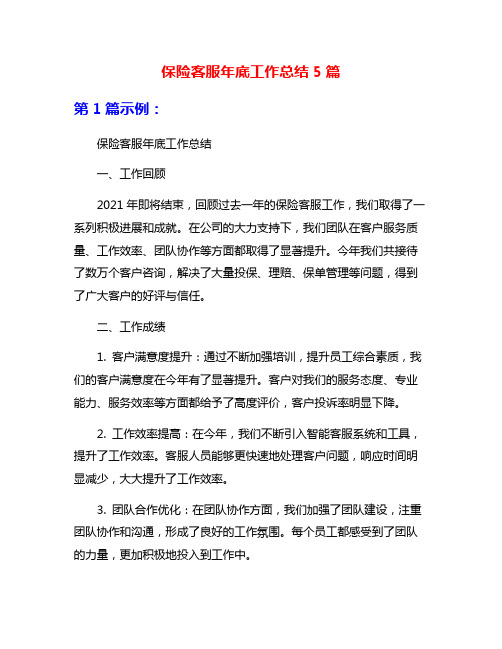 保险客服年底工作总结 5 篇

第 1 篇示例：

保险客服年底工作总结

一、工作回顾

2021 年即将结束，回顾过去一年的保险客服工作，我们取得了一系列积极进展和成就。在公司的大力支持下，我们团队在客户服务质量、工作效率、团队协作等方面都取得了显著提升。今年我们共接待了数万个客户咨询，解决了大量投保、理赔、保单管理等问题，得到了广大客户的好评与信任。

二、工作成绩

1. 客户满意度提升：通过不断加强培训，提升员工综合素质，我们的客户满意度在今年有了显著提升。客户对我们的服务态度、专业能力、服务效率等方面都给予了高度评价，客户投诉率明显下降。

2. 工作效率提高：在今年，我们不断引入智能客服系统和工具，提升了工作效率。客服人员能够更快速地处理客户问题，响应时间明显减少，大大提升了工作效率。

3. 团队合作优化：在团队协作方面，我们加强了团队建设，注重团队协作和沟通，形成了良好的工作氛围。每个员工都感受到了团队的力量，更加积极地投入到工作中。